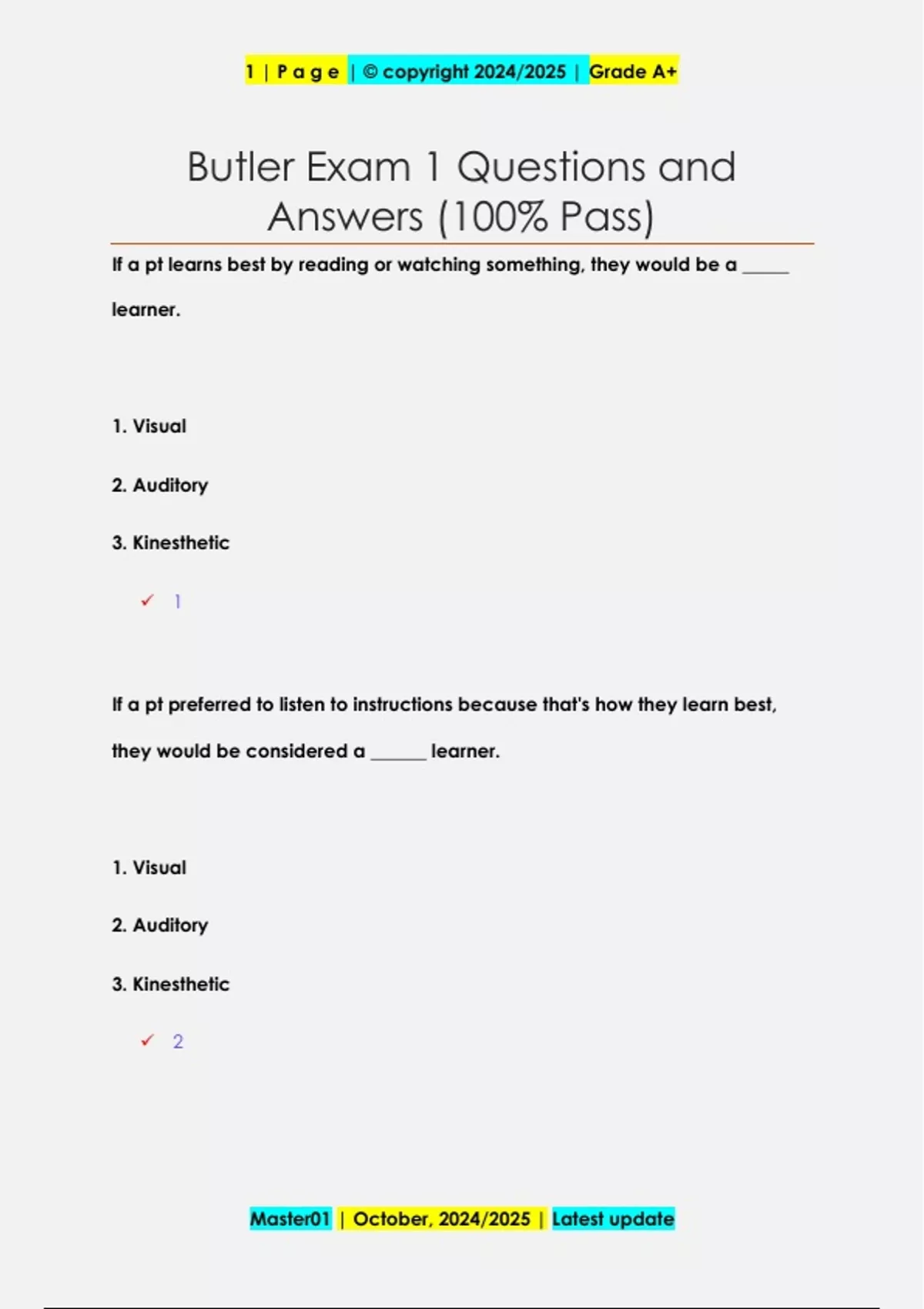 1 | P a g e | © copyright 2024/2025 | Grade A+

Butler Exam 1 Questions and Answers (100% Pass)

If a pt learns best by reading or watching something, they would be a _____ learner.

1. Visual

2. Auditory

3. Kinesthetic

✓ 1

If a pt preferred to listen to instructions because that's how they learn best, they would be considered a ______ learner.

1. Visual

2. Auditory

3. Kinesthetic

✓ 2

Master01 | October, 2024/2025 | Latest update